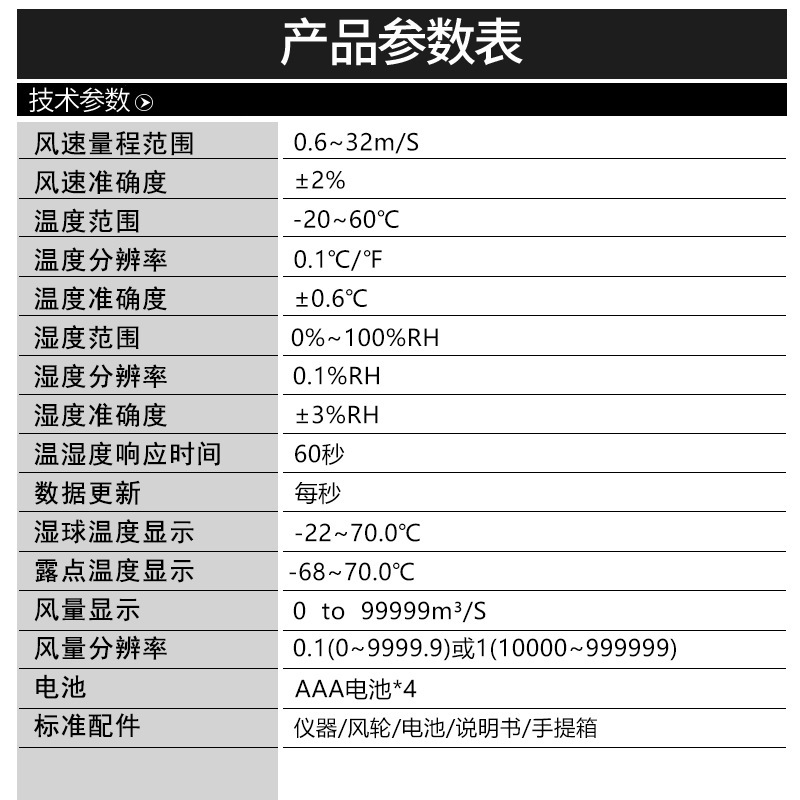 产品参数表

技术参数

| 风速量程范围 | 0.6~32m/S |
|---|---|
| 风速准确度 | ±2% |
| 温度范围 | -20~60℃ |
| 温度分辨率 | 0.1℃/℉ |
| 温度准确度 | ±0.6℃ |
| 湿度范围 | 0%~100%RH |
| 湿度分辨率 | 0.1%RH |
| 湿度准确度 | ±3%RH |
| 温湿度响应时间 | 60秒 |
| 数据更新 | 每秒 |
| 湿球温度显示 | -22~70.0℃ |
| 露点温度显示 | -68~70.0℃ |
| 风量显示 | 0 to 99999$m^3$/S |
| 风量分辨率 | 0.1(0~9999.9)或1(10000~999999) |
| 电池 | AAA电池*4 |
| 标准配件 | 仪器/风轮/电池/说明书/手提箱 |